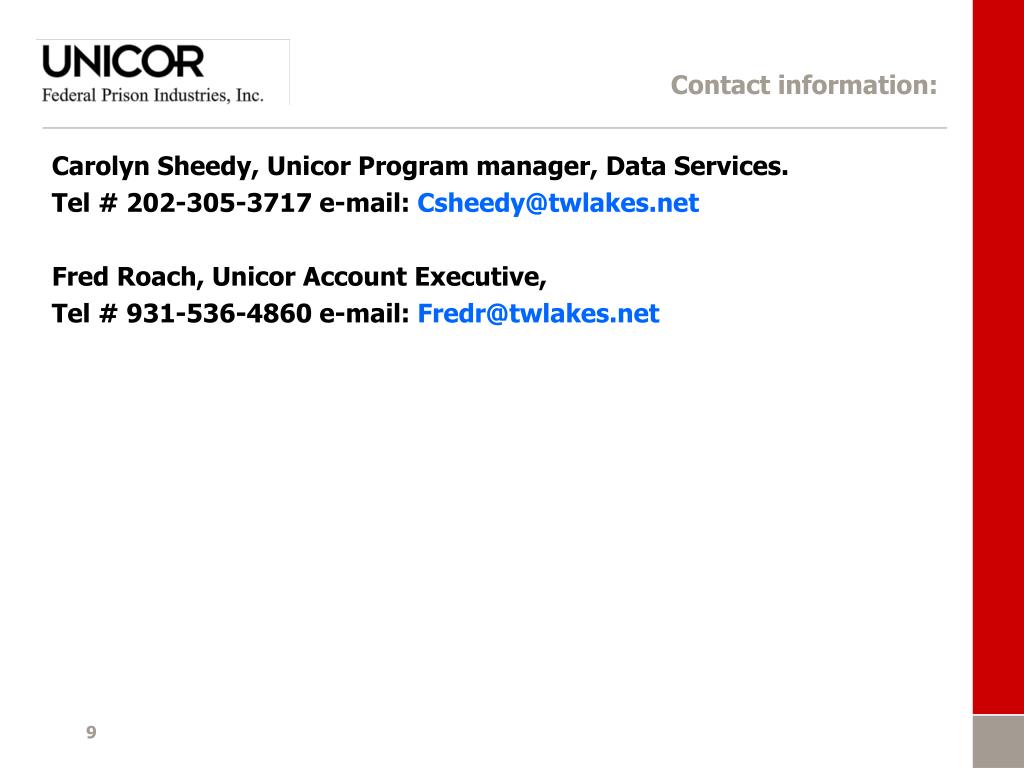 UNICOR
Federal Prison Industries, Inc.

Contact information:

Carolyn Sheedy, Unicor Program manager, Data Services.
Tel # 202-305-3717 e-mail: Csheedy@twlakes.net

Fred Roach, Unicor Account Executive,
Tel # 931-536-4860 e-mail: Fredr@twlakes.net

9